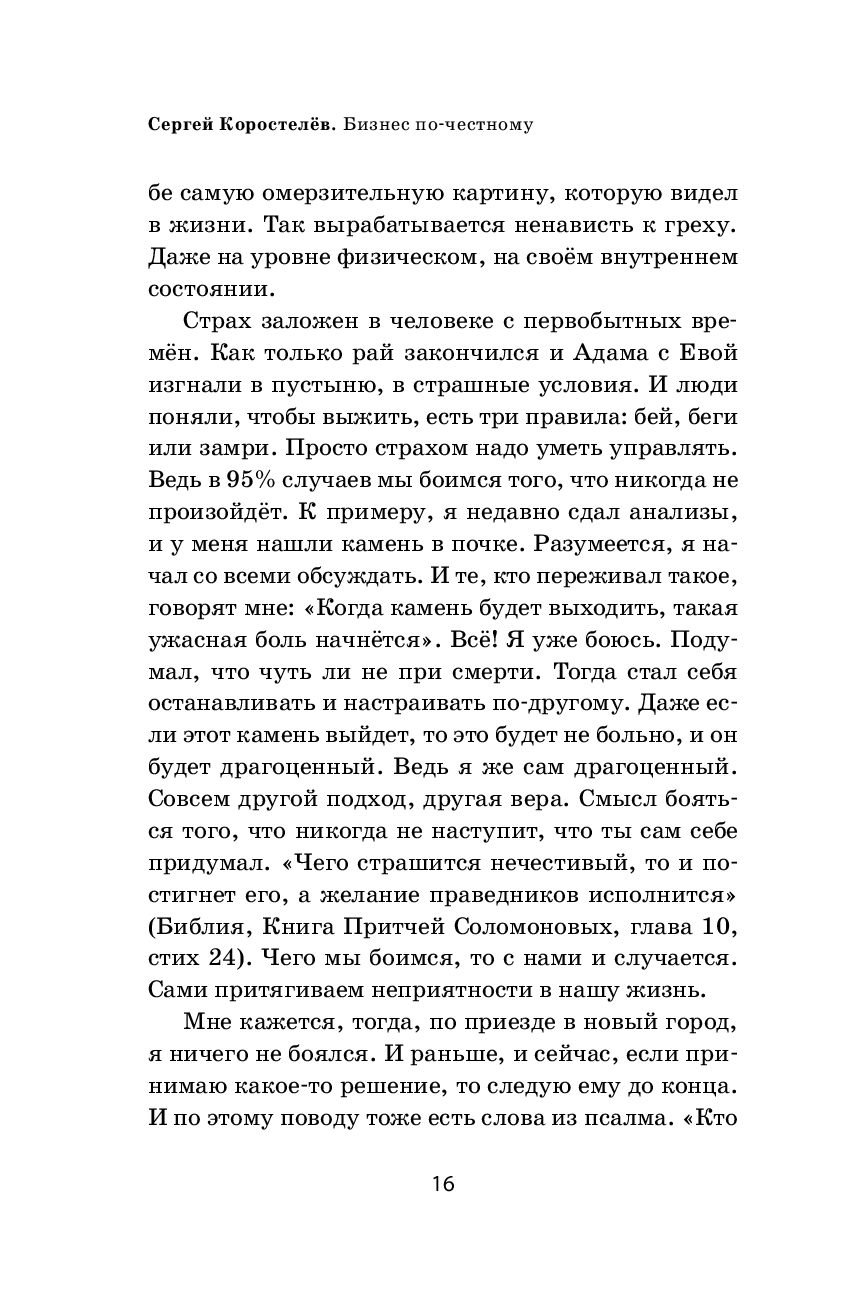 Сергей Коростелёв. Бизнес по-честному

бе самую омерзительную картину, которую видел в жизни. Так вырабатывается ненависть к греху. Даже на уровне физическом, на своём внутреннем состоянии.

Страх заложен в человеке с первобытных времён. Как только рай закончился и Адама с Евой изгнали в пустыню, в страшные условия. И люди поняли, чтобы выжить, есть три правила: бей, беги или замри. Просто страхом надо уметь управлять. Ведь в 95% случаев мы боимся того, что никогда не произойдёт. К примеру, я недавно сдал анализы, и у меня нашли камень в почке. Разумеется, я начал со всеми обсуждать. И те, кто переживал такое, говорят мне: «Когда камень будет выходить, такая ужасная боль начнётся». Всё! Я уже боюсь. Подумал, что чуть ли не при смерти. Тогда стал себя останавливать и настраивать по-другому. Даже если этот камень выйдет, то это будет не больно, и он будет драгоценный. Ведь я же сам драгоценный. Совсем другой подход, другая вера. Смысл бояться того, что никогда не наступит, что ты сам себе придумал. «Чего страшится нечестивый, то и постигнет его, а желание праведников исполнится» (Библия, Книга Притчей Соломоновых, глава 10, стих 24). Чего мы боимся, то с нами и случается. Сами притягиваем неприятности в нашу жизнь.

Мне кажется, тогда, по приезде в новый город, я ничего не боялся. И раньше, и сейчас, если принимаю какое-то решение, то следую ему до конца. И по этому поводу тоже есть слова из псалма. «Кто

16